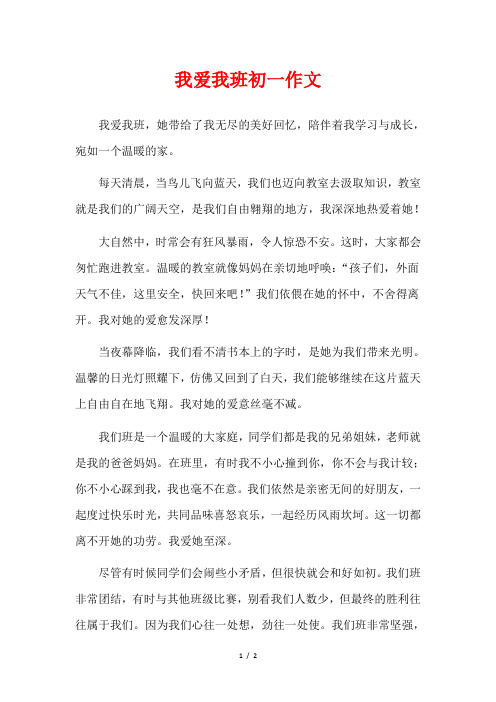 我爱我班初一作文

我爱我班，她带给了我无尽的美好回忆，陪伴着我学习与成长，宛如一个温暖的家。

每天清晨，当鸟儿飞向蓝天，我们也迈向教室去汲取知识，教室就是我们的广阔天空，是我们自由翱翔的地方，我深深地热爱着她！

大自然中，时常会有狂风暴雨，令人惊恐不安。这时，大家都会匆忙跑进教室。温暖的教室就像妈妈在亲切地呼唤：“孩子们，外面天气不佳，这里安全，快回来吧！”我们依偎在她的怀中，不舍得离开。我对她的爱愈发深厚！

当夜幕降临，我们看不清书本上的字时，是她为我们带来光明。温馨的日光灯照耀下，仿佛又回到了白天，我们能够继续在这片蓝天上自由自在地飞翔。我对她的爱意丝毫不减。

我们班是一个温暖的大家庭，同学们都是我的兄弟姐妹，老师就是我的爸爸妈妈。在班里，有时我不小心撞到你，你不会与我计较；你不小心踩到我，我也毫不在意。我们依然是亲密无间的好朋友，一起度过快乐时光，共同品味喜怒哀乐，一起经历风雨坎坷。这一切都离不开她的功劳。我爱她至深。

尽管有时候同学们会闹些小矛盾，但很快就会和好如初。我们班非常团结，有时与其他班级比赛，别看我们人数少，但最终的胜利往往属于我们。因为我们心往一处想，劲往一处使。我们班非常坚强，

1 / 2